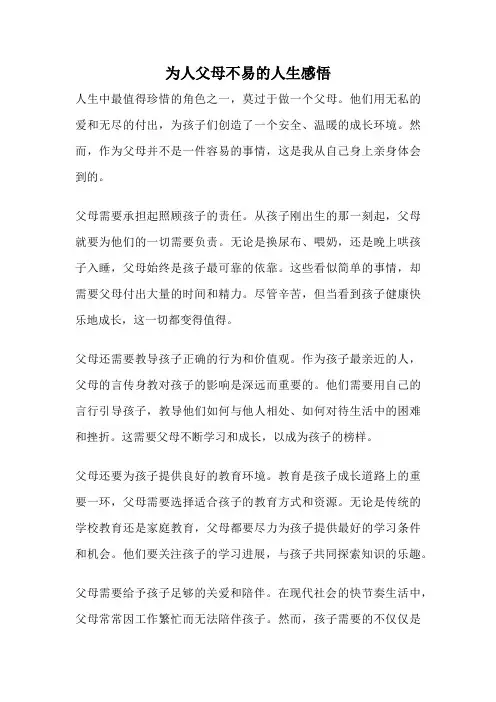 为人父母不易的人生感悟

人生中最值得珍惜的角色之一，莫过于做一个父母。他们用无私的爱和无尽的付出，为孩子们创造了一个安全、温暖的成长环境。然而，作为父母并不是一件容易的事情，这是我从自己身上亲身体会到的。

父母需要承担起照顾孩子的责任。从孩子刚出生的那一刻起，父母就要为他们的一切需要负责。无论是换尿布、喂奶，还是晚上哄孩子入睡，父母始终是孩子最可靠的依靠。这些看似简单的事情，却需要父母付出大量的时间和精力。尽管辛苦，但当看到孩子健康快乐地成长，这一切都变得值得。

父母还需要教导孩子正确的行为和价值观。作为孩子最亲近的人，父母的言传身教对孩子的影响是深远而重要的。他们需要用自己的言行引导孩子，教导他们如何与他人相处、如何对待生活中的困难和挫折。这需要父母不断学习和成长，以成为孩子的榜样。

父母还要为孩子提供良好的教育环境。教育是孩子成长道路上的重要一环，父母需要选择适合孩子的教育方式和资源。无论是传统的学校教育还是家庭教育，父母都要尽力为孩子提供最好的学习条件和机会。他们要关注孩子的学习进展，与孩子共同探索知识的乐趣。

父母需要给予孩子足够的关爱和陪伴。在现代社会的快节奏生活中，父母常常因工作繁忙而无法陪伴孩子。然而，孩子需要的不仅仅是